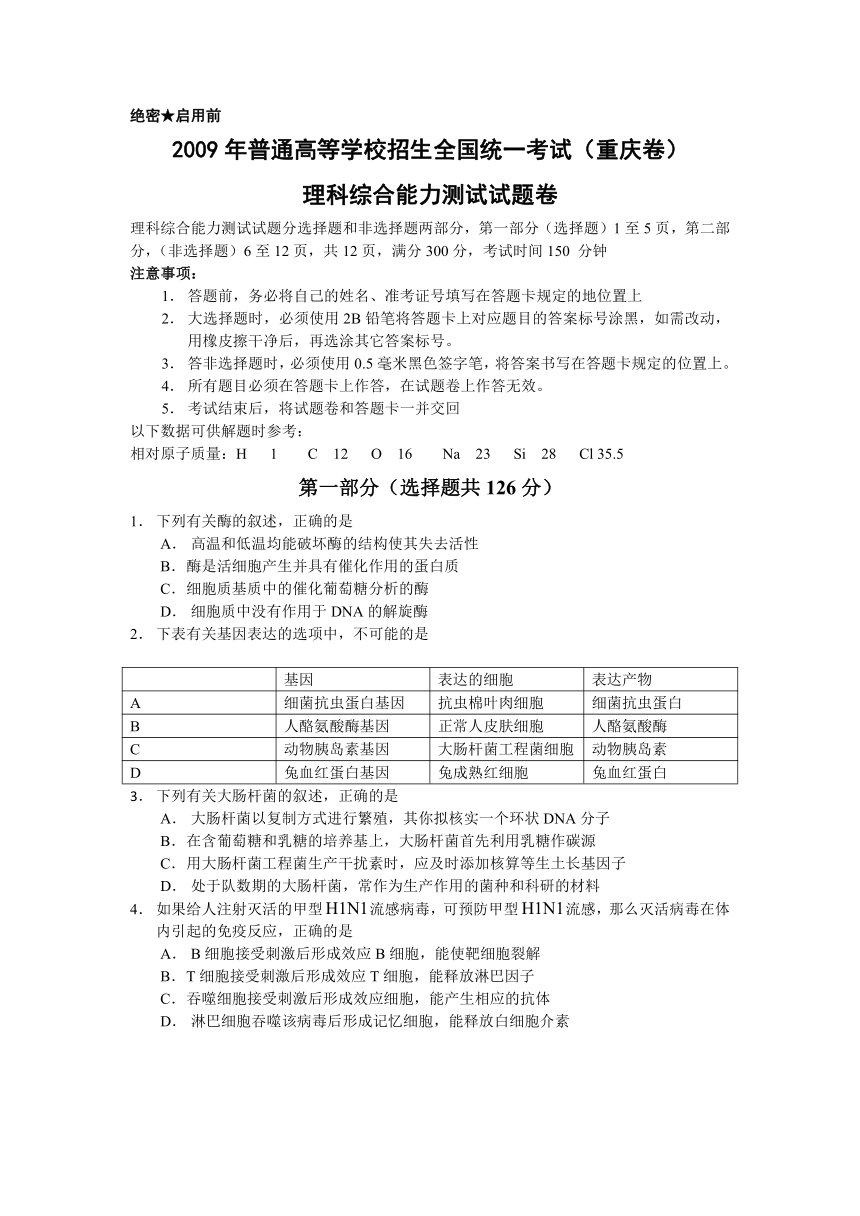 绝密★启用前

2009 年普通高等学校招生全国统一考试（重庆卷）

理科综合能力测试试题卷

理科综合能力测试试题分选择题和非选择题两部分，第一部分（选择题）1 至 5 页，第二部分，（非选择题）6 至 12 页，共 12 页，满分 300 分，考试时间 150 分钟

注意事项：

1. 答题前，务必将自己的姓名、准考证号填写在答题卡规定的地位置上
2. 大选择题时，必须使用 2B 铅笔将答题卡上对应题目的答案标号涂黑，如需改动，用橡皮擦干净后，再选涂其它答案标号。
3. 答非选择题时，必须使用 0.5 毫米黑色签字笔，将答案书写在答题卡规定的位置上。
4. 所有题目必须在答题卡上作答，在试题卷上作答无效。
5. 考试结束后，将试题卷和答题卡一并交回

以下数据可供解题时参考：

相对原子质量：H 1 C 12 O 16 Na 23 Si 28 Cl 35.5

第一部分（选择题共 126 分）

1. 下列有关酶的叙述，正确的是
A. 高温和低温均能破坏酶的结构使其失去活性
B. 酶是活细胞产生并具有催化作用的蛋白质
C. 细胞质基质中的催化葡萄糖分析的酶
D. 细胞质中没有作用于 DNA 的解旋酶

2. 下表有关基因表达的选项中，不可能的是

| | 基因 | 表达的细胞 | 表达产物 |
|---|---|---|---|
| A | 细菌抗虫蛋白基因 | 抗虫棉叶肉细胞 | 细菌抗虫蛋白 |
| B | 人酪氨酸酶基因 | 正常人皮肤细胞 | 人酪氨酸酶 |
| C | 动物胰岛素基因 | 大肠杆菌工程菌细胞 | 动物胰岛素 |
| D | 兔血红蛋白基因 | 兔成熟红细胞 | 兔血红蛋白 |

3. 下列有关大肠杆菌的叙述，正确的是
A. 大肠杆菌以复制方式进行繁殖，其你拟核实一个环状 DNA 分子
B. 在含葡萄糖和乳糖的培养基上，大肠杆菌首先利用乳糖作碳源
C. 用大肠杆菌工程菌生产干扰素时，应及时添加核算等生土长基因子
D. 处于队数期的大肠杆菌，常作为生产作用的菌种和科研的材料

4. 如果给人注射灭活的甲型 H1N1 流感病毒，可预防甲型 H1N1 流感，那么灭活病毒在体内引起的免疫反应，正确的是
A. B 细胞接受刺激后形成效应 B 细胞，能使靶细胞裂解
B. T 细胞接受刺激后形成效应 T 细胞，能释放淋巴因子
C. 吞噬细胞接受刺激后形成效应细胞，能产生相应的抗体
D. 淋巴细胞吞噬该病毒后形成记忆细胞，能释放白细胞介素